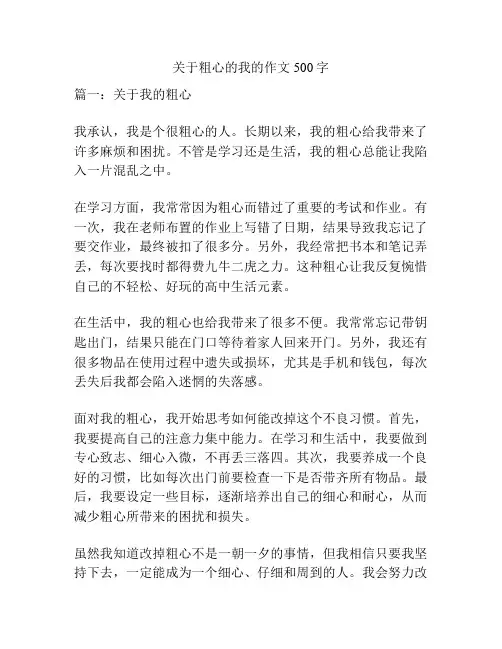 关于粗心的我的作文 500 字

篇一：关于我的粗心

我承认，我是个很粗心的人。长期以来，我的粗心给我带来了许多麻烦和困扰。不管是学习还是生活，我的粗心总能让我陷入一片混乱之中。

在学习方面，我常常因为粗心而错过了重要的考试和作业。有一次，我在老师布置的作业上写错了日期，结果导致我忘记了要交作业，最终被扣了很多分。另外，我经常把书本和笔记弄丢，每次要找时都得费九牛二虎之力。这种粗心让我反复惋惜自己的不轻松、好玩的高中生活元素。

在生活中，我的粗心也给我带来了很多不便。我常常忘记带钥匙出门，结果只能在门口等待着家人回来开门。另外，我还有很多物品在使用过程中遗失或损坏，尤其是手机和钱包，每次丢失后我都会陷入迷惘的失落感。

面对我的粗心，我开始思考如何能改掉这个不良习惯。首先，我要提高自己的注意力集中能力。在学习和生活中，我要做到专心致志、细心入微，不再丢三落四。其次，我要养成一个良好的习惯，比如每次出门前要检查一下是否带齐所有物品。最后，我要设定一些目标，逐渐培养出自己的细心和耐心，从而减少粗心所带来的困扰和损失。

虽然我知道改掉粗心不是一朝一夕的事情，但我相信只要我坚持下去，一定能成为一个细心、仔细和周到的人。我会努力改